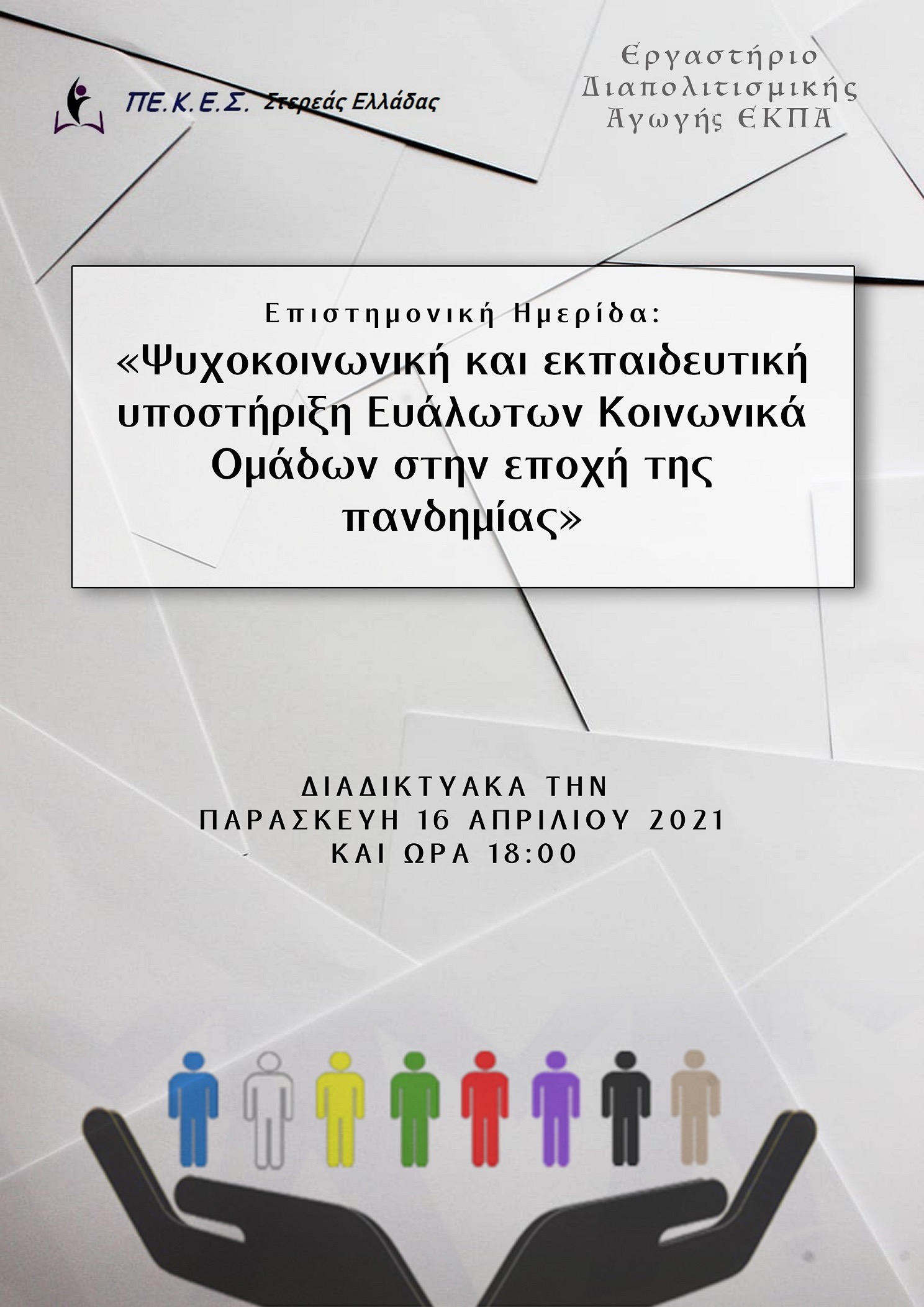 ΠΕ.Κ.Ε.Σ. Στερεάς Ελλάδας

Εργαστήριο Διαπολιτισμικής Αγωγής ΕΚΠΑ

Επιστημονική Ημερίδα:
«Ψυχοκοινωνική και εκπαιδευτική υποστήριξη Ευάλωτων Κοινωνικά Ομάδων στην εποχή της πανδημίας»

ΔΙΑΔΙΚΤΥΑΚΑ ΤΗΝ
ΠΑΡΑΣΚΕΥΗ 16 ΑΠΡΙΛΙΟΥ 2021
ΚΑΙ ΩΡΑ 18:00